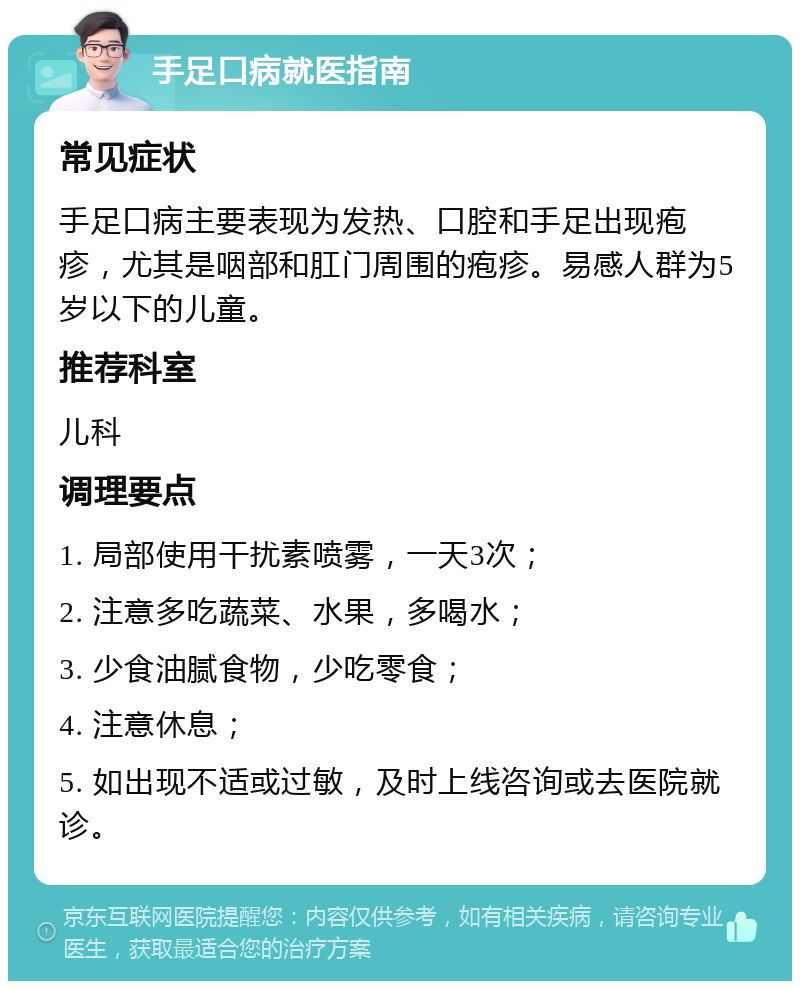 手足口病就医指南

常见症状

手足口病主要表现为发热、口腔和手足出现疱疹，尤其是咽部和肛门周围的疱疹。易感人群为5岁以下的儿童。

推荐科室

儿科

调理要点

1. 局部使用干扰素喷雾，一天3次；

2. 注意多吃蔬菜、水果，多喝水；

3. 少食油腻食物，少吃零食；

4. 注意休息；

5. 如出现不适或过敏，及时上线咨询或去医院就诊。

京东互联网医院提醒您：内容仅供参考，如有相关疾病，请咨询专业医生，获取最适合您的治疗方案